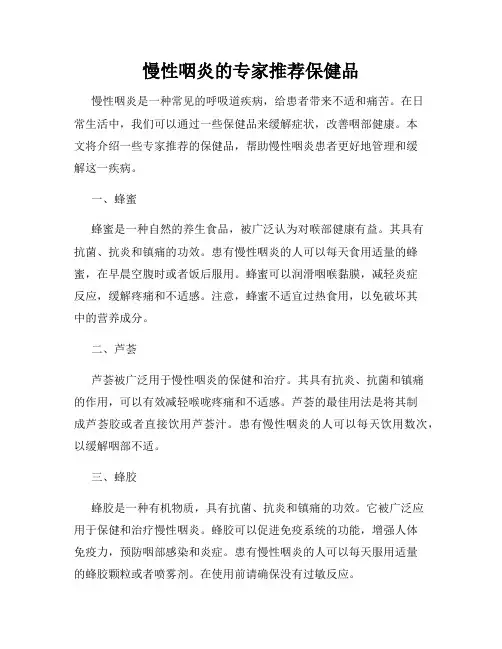 慢性咽炎的专家推荐保健品

慢性咽炎是一种常见的呼吸道疾病，给患者带来不适和痛苦。在日常生活中，我们可以通过一些保健品来缓解症状，改善咽部健康。本文将介绍一些专家推荐的保健品，帮助慢性咽炎患者更好地管理和缓解这一疾病。

一、蜂蜜

蜂蜜是一种自然的养生食品，被广泛认为对喉部健康有益。其具有抗菌、抗炎和镇痛的功效。患有慢性咽炎的人可以每天食用适量的蜂蜜，在早晨空腹时或者饭后服用。蜂蜜可以润滑咽喉黏膜，减轻炎症反应，缓解疼痛和不适感。注意，蜂蜜不适宜过热食用，以免破坏其中的营养成分。

二、芦荟

芦荟被广泛用于慢性咽炎的保健和治疗。其具有抗炎、抗菌和镇痛的作用，可以有效减轻喉咙疼痛和不适感。芦荟的最佳用法是将其制成芦荟胶或者直接饮用芦荟汁。患有慢性咽炎的人可以每天饮用数次，以缓解咽部不适。

三、蜂胶

蜂胶是一种有机物质，具有抗菌、抗炎和镇痛的功效。它被广泛应用于保健和治疗慢性咽炎。蜂胶可以促进免疫系统的功能，增强人体免疫力，预防咽部感染和炎症。患有慢性咽炎的人可以每天服用适量的蜂胶颗粒或者喷雾剂。在使用前请确保没有过敏反应。